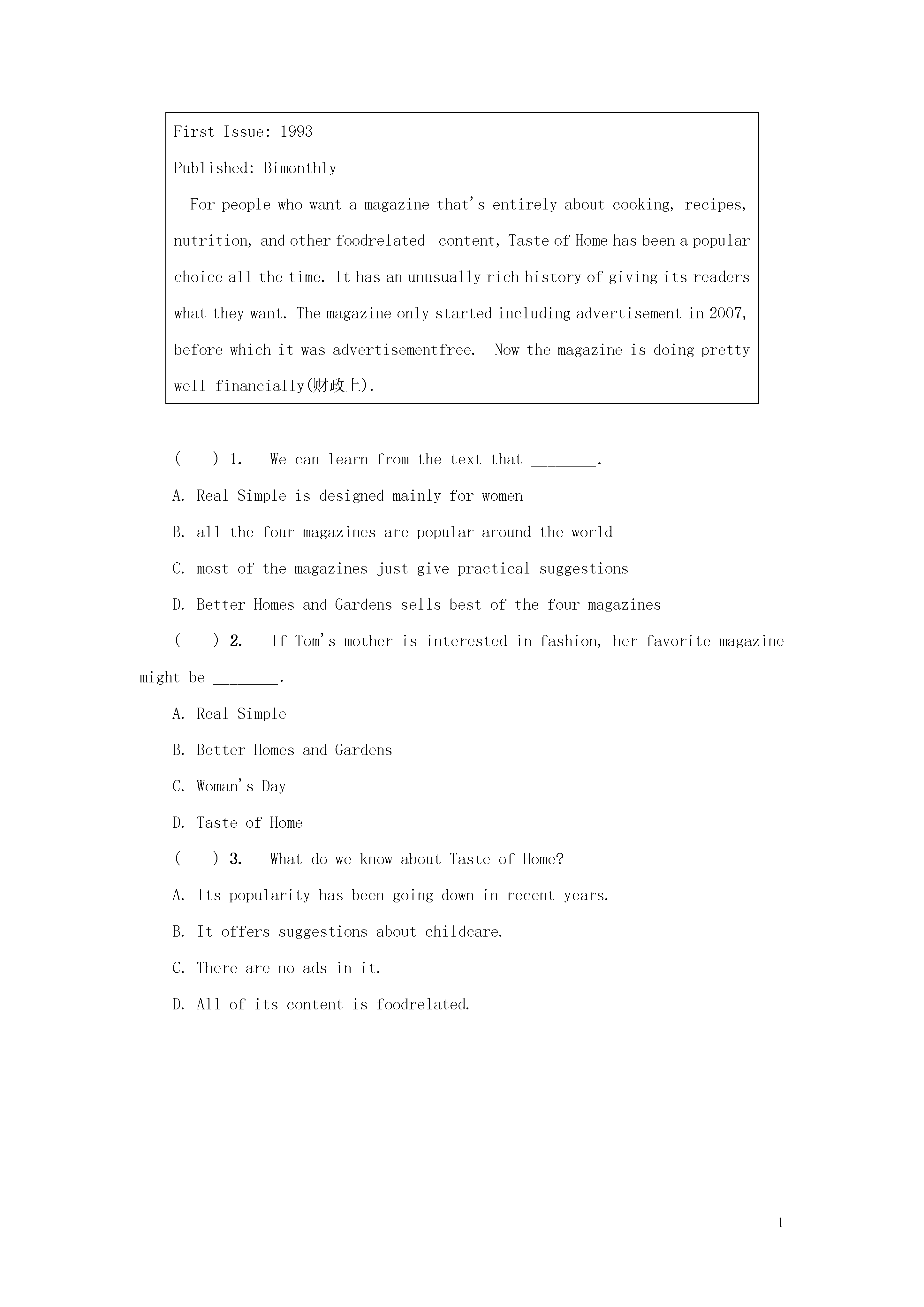 First Issue: 1993

Published: Bimonthly

For people who want a magazine that's entirely about cooking, recipes, nutrition, and other foodrelated content, Taste of Home has been a popular choice all the time. It has an unusually rich history of giving its readers what they want. The magazine only started including advertisement in 2007, before which it was advertisementfree. Now the magazine is doing pretty well financially(财政上).

( ) 1. We can learn from the text that ________.

A. Real Simple is designed mainly for women

B. all the four magazines are popular around the world

C. most of the magazines just give practical suggestions

D. Better Homes and Gardens sells best of the four magazines

( ) 2. If Tom's mother is interested in fashion, her favorite magazine might be ________.

A. Real Simple

B. Better Homes and Gardens

C. Woman's Day

D. Taste of Home

( ) 3. What do we know about Taste of Home?

A. Its popularity has been going down in recent years.

B. It offers suggestions about childcare.

C. There are no ads in it.

D. All of its content is foodrelated.

1